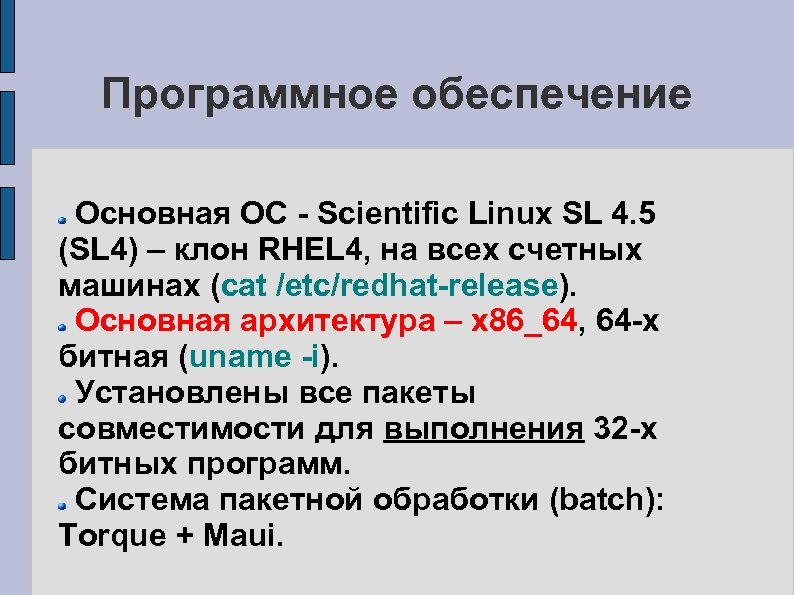 Программное обеспечение

Основная ОС - Scientific Linux SL 4.5 (SL4) – клон RHEL4, на всех счетных машинах (cat /etc/redhat-release).

Основная архитектура – x86_64, 64-х битная (uname -i).

Установлены все пакеты совместимости для выполнения 32-х битных программ.

Система пакетной обработки (batch): Torque + Maui.